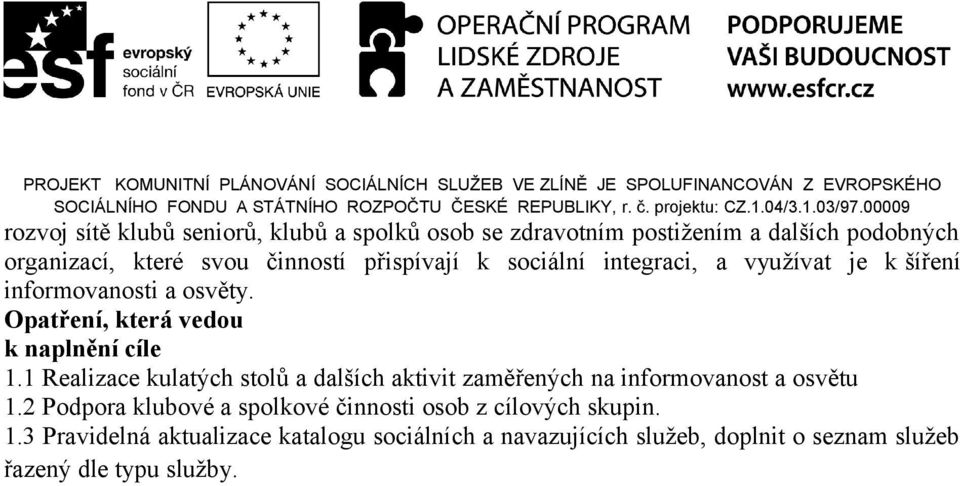 esf evropský sociální fond v ČR

EVROPSKÁ UNIE

OPERAČNÍ PROGRAM LIDSKÉ ZDROJE A ZAMĚSTNANOST

PODPORUJEME VAŠI BUDOUCNOST www.esfcr.cz

PROJEKT KOMUNITNÍ PLÁNOVÁNÍ SOCIÁLNÍCH SLUŽEB VE ZLÍNĚ JE SPOLUFINANCOVÁN Z EVROPSKÉHO SOCIÁLNÍHO FONDU A STÁTNÍHO ROZPOČTU ČESKÉ REPUBLIKY, r. č. projektu: CZ.1.04/3.1.03/97.00009

rozvoj sítě klubů seniorů, klubů a spolků osob se zdravotním postižením a dalších podobných organizací, které svou činností přispívají k sociální integraci, a využívat je k šíření informovanosti a osvěty.

Opatření, která vedou k naplnění cíle

1.1 Realizace kulatých stolů a dalších aktivit zaměřených na informovanost a osvětu

1.2 Podpora klubové a spolkové činnosti osob z cílových skupin.

1.3 Pravidelná aktualizace katalogu sociálních a navazujících služeb, doplnit o seznam služeb řazený dle typu služby.